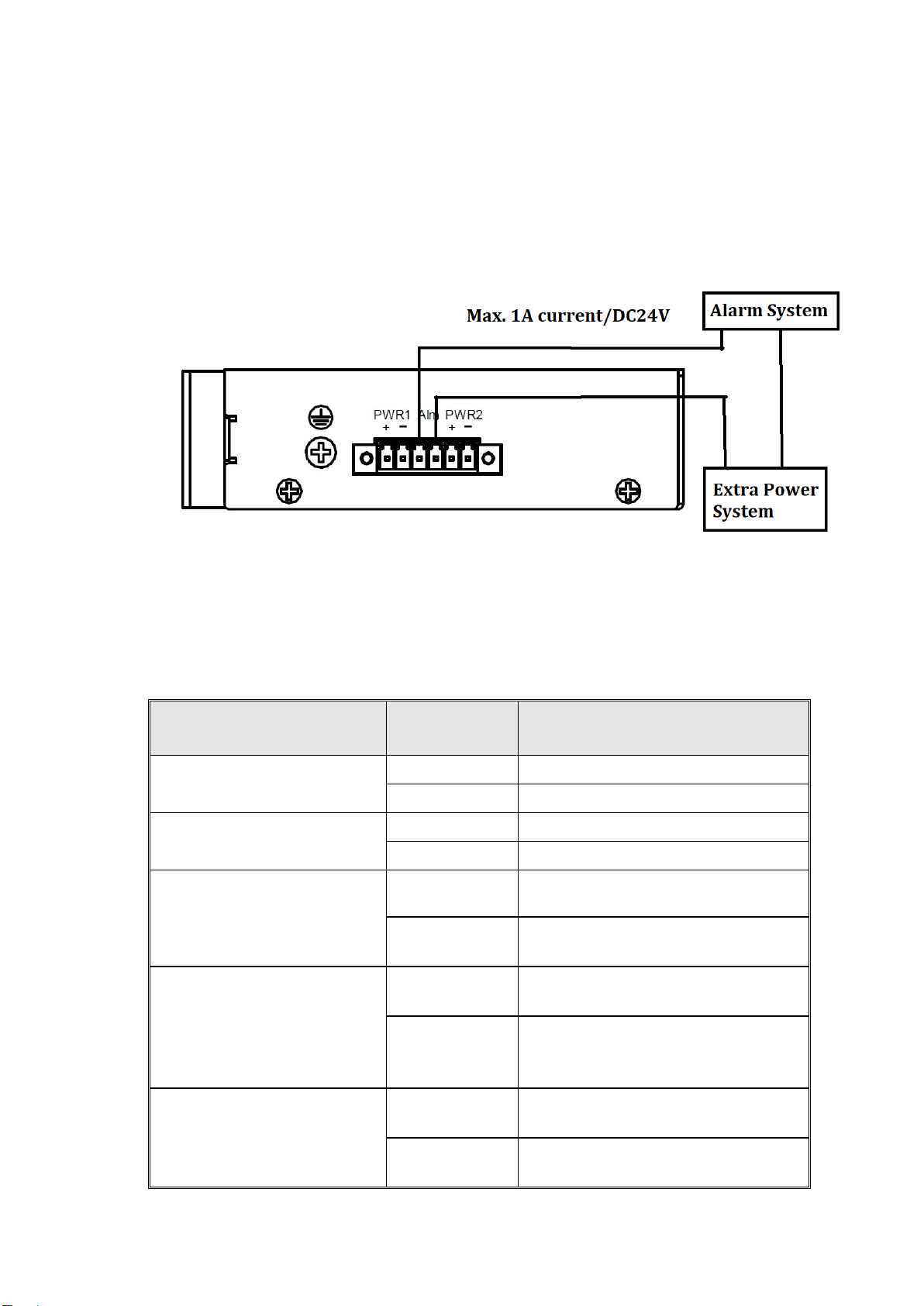 Max. 1A current/DC24V

Alarm System

PWR1 Alm PWR2
+ − + −

Extra Power System